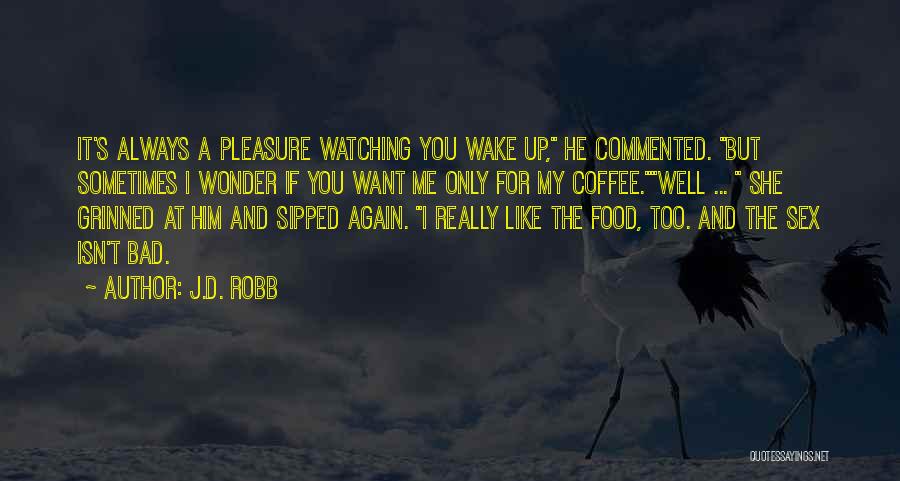 IT'S ALWAYS A PLEASURE WATCHING YOU WAKE UP," HE COMMENTED. "BUT SOMETIMES I WONDER IF YOU WANT ME ONLY FOR MY COFFEE.""WELL ... " SHE GRINNED AT HIM AND SIPPED AGAIN. "I REALLY LIKE THE FOOD, TOO. AND THE SEX ISN'T BAD.

~ AUTHOR: J.D. ROBB

QUOTESSAYINGS.NET